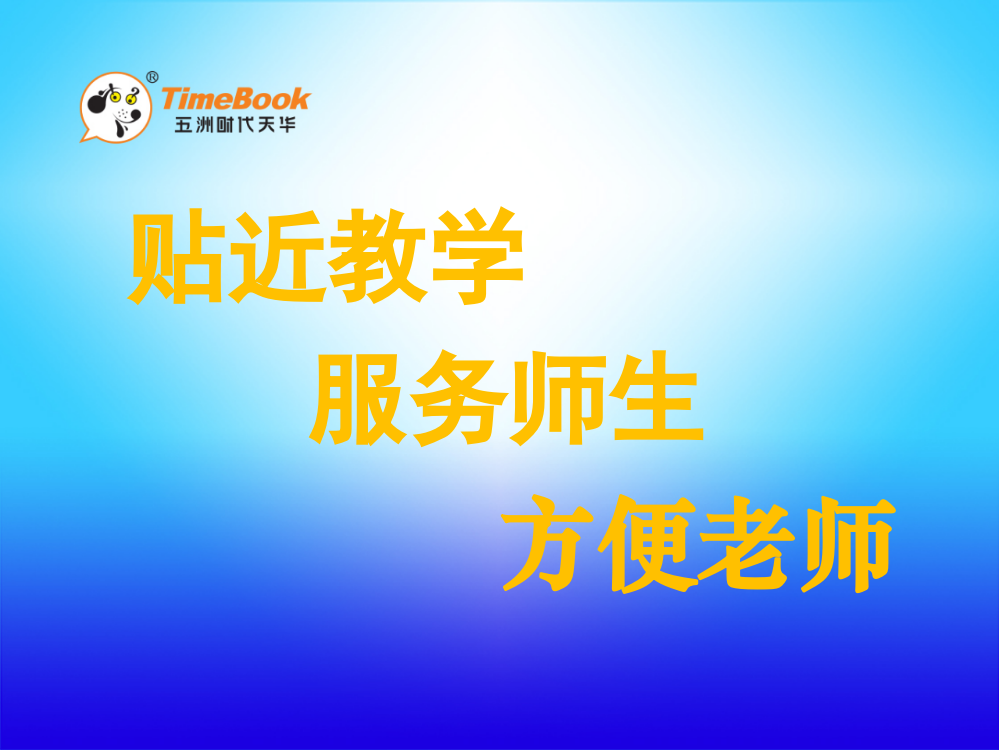 ®
TimeBook
五洲时代天华

贴近教学

服务师生

方便老师